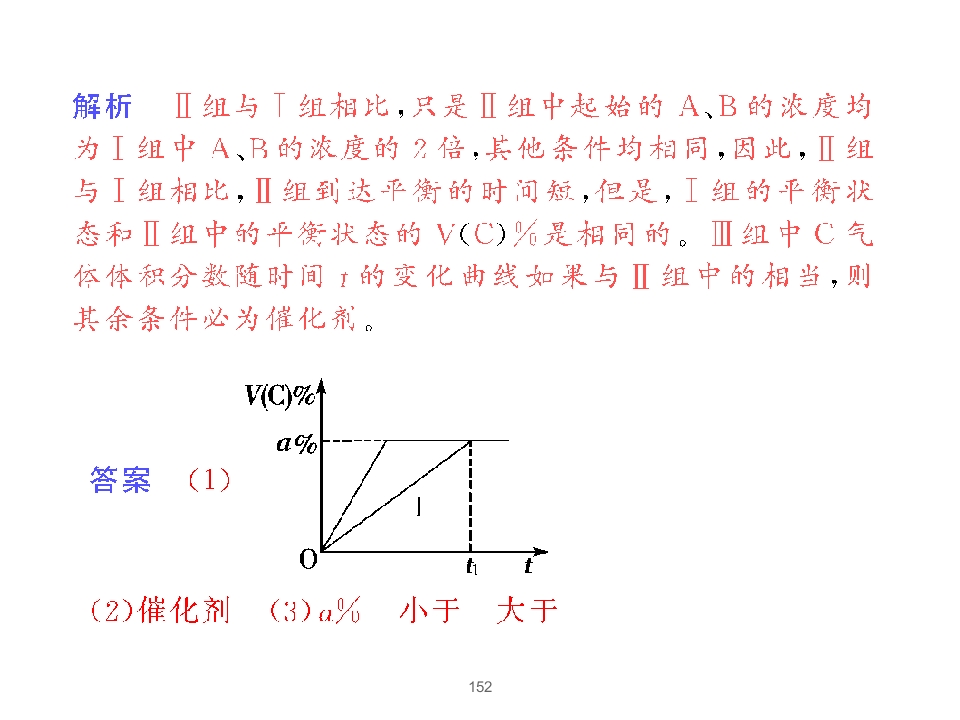 解析 Ⅱ组与Ⅰ组相比，只是Ⅱ组中起始的A、B的浓度均为Ⅰ组中A、B的浓度的2倍，其他条件均相同，因此，Ⅱ组与Ⅰ组相比，Ⅱ组到达平衡的时间短，但是，Ⅰ组的平衡状态和Ⅱ组中的平衡状态的V(C)%是相同的。Ⅲ组中C气体体积分数随时间t的变化曲线如果与Ⅱ组中的相当，则其余条件必为催化剂。

答案 (1)

V(C)%
a%
Ⅰ
O
$t_1$
t

(2)催化剂 (3)a% 小于 大于

152